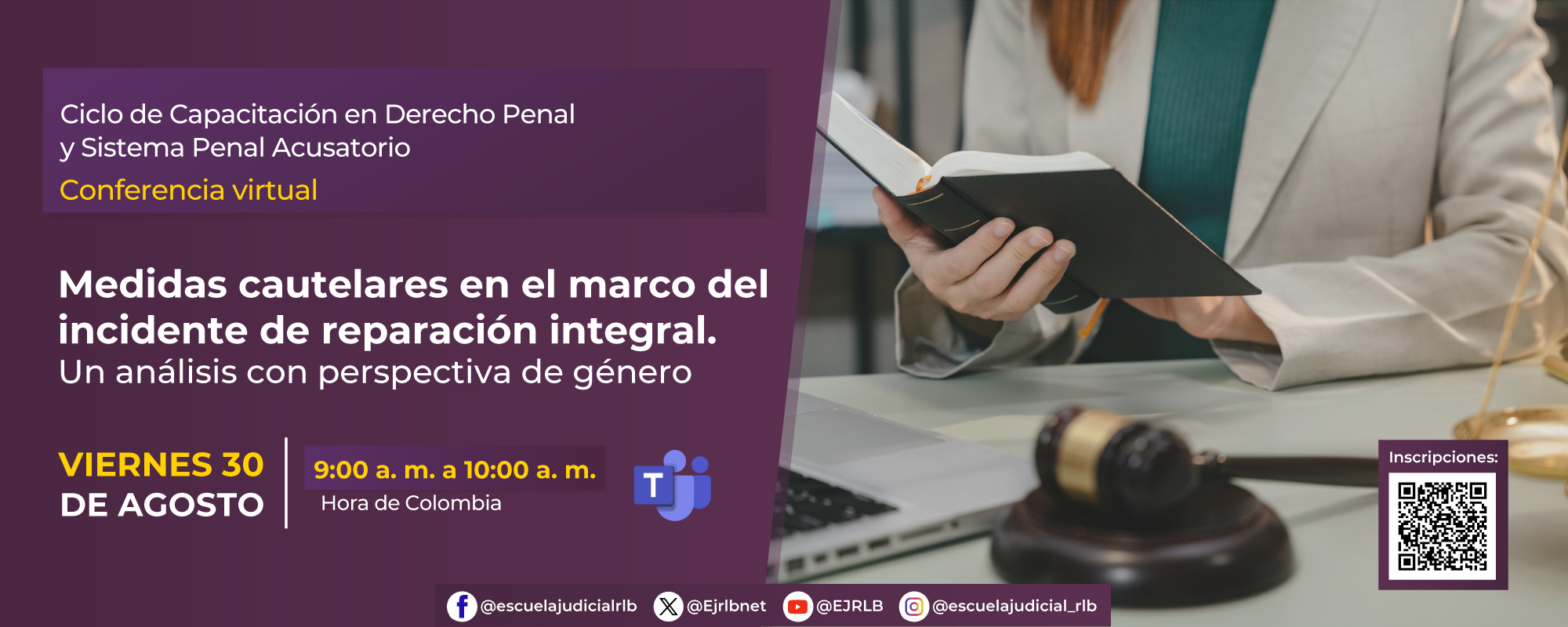 Ciclo de Capacitación en Derecho Penal y Sistema Penal Acusatorio

Conferencia virtual

Medidas cautelares en el marco del incidente de reparación integral.

Un análisis con perspectiva de género

VIERNES 30 DE AGOSTO

9:00 a. m. a 10:00 a. m.

Hora de Colombia

T

Inscripciones:

@escuelajudicialrlb @Ejrlbnet @EJRLB @escuelajudicial_rlb